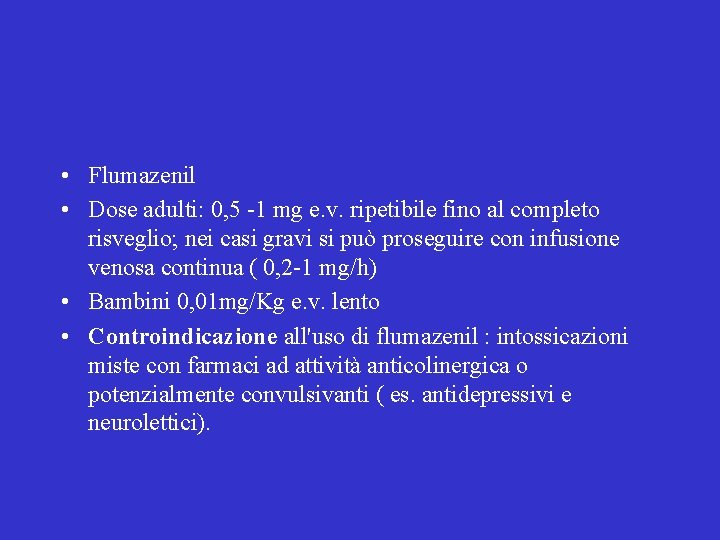 • Flumazenil
• Dose adulti: 0,5 -1 mg e.v. ripetibile fino al completo risveglio; nei casi gravi si può proseguire con infusione venosa continua ( 0,2-1 mg/h)
• Bambini 0,01mg/Kg e.v. lento
• Controindicazione all'uso di flumazenil : intossicazioni miste con farmaci ad attività anticolinergica o potenzialmente convulsivanti ( es. antidepressivi e neurolettici).